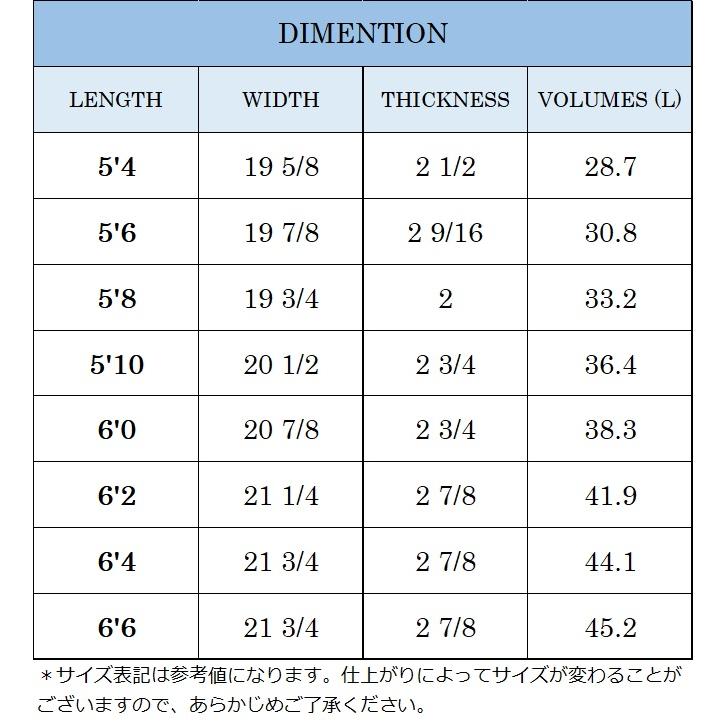 DIMENTION

| LENGTH | WIDTH | THICKNESS | VOLUMES (L) |
|---|---|---|---|
| 5'4 | 19 5/8 | 2 1/2 | 28.7 |
| 5'6 | 19 7/8 | 2 9/16 | 30.8 |
| 5'8 | 19 3/4 | 2 | 33.2 |
| 5'10 | 20 1/2 | 2 3/4 | 36.4 |
| 6'0 | 20 7/8 | 2 3/4 | 38.3 |
| 6'2 | 21 1/4 | 2 7/8 | 41.9 |
| 6'4 | 21 3/4 | 2 7/8 | 44.1 |
| 6'6 | 21 3/4 | 2 7/8 | 45.2 |

＊サイズ表記は参考値になります。仕上がりによってサイズが変わることがございますので、あらかじめご了承ください。